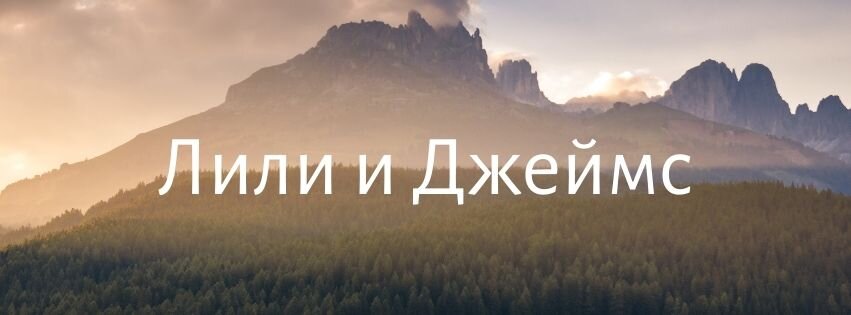 Лили и Джеймс